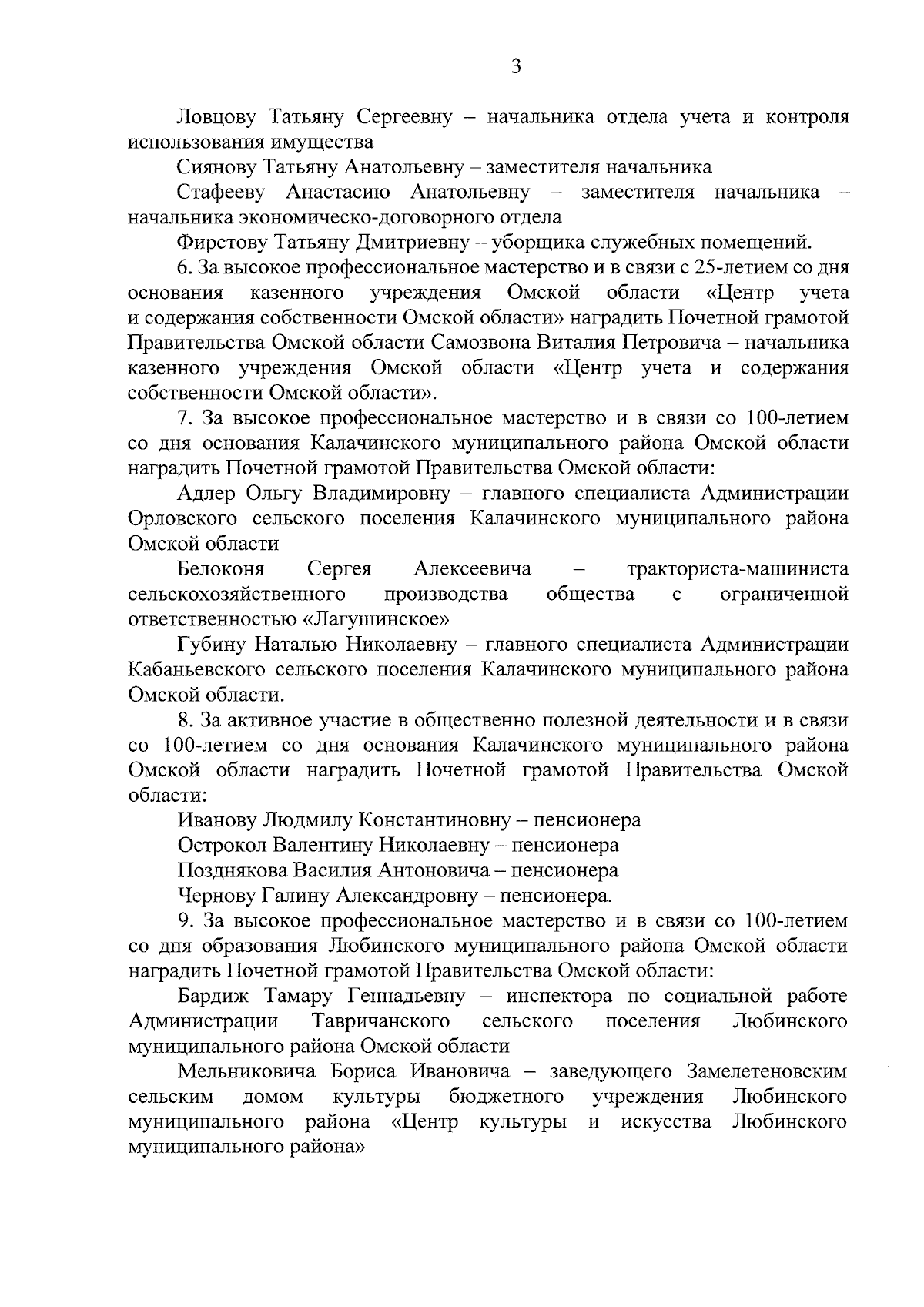 3

Ловцову Татьяну Сергеевну – начальника отдела учета и контроля использования имущества

Сиянову Татьяну Анатольевну – заместителя начальника

Стафееву Анастасию Анатольевну – заместителя начальника – начальника экономическо-договорного отдела

Фирстову Татьяну Дмитриевну – уборщика служебных помещений.

6. За высокое профессиональное мастерство и в связи с 25-летием со дня основания казенного учреждения Омской области «Центр учета и содержания собственности Омской области» наградить Почетной грамотой Правительства Омской области Самозвона Виталия Петровича – начальника казенного учреждения Омской области «Центр учета и содержания собственности Омской области».

7. За высокое профессиональное мастерство и в связи со 100-летием со дня основания Калачинского муниципального района Омской области наградить Почетной грамотой Правительства Омской области:

Адлер Ольгу Владимировну – главного специалиста Администрации Орловского сельского поселения Калачинского муниципального района Омской области

Белоконя Сергея Алексеевича – тракториста-машиниста сельскохозяйственного производства общества с ограниченной ответственностью «Лагушинское»

Губину Наталью Николаевну – главного специалиста Администрации Кабаньевского сельского поселения Калачинского муниципального района Омской области.

8. За активное участие в общественно полезной деятельности и в связи со 100-летием со дня основания Калачинского муниципального района Омской области наградить Почетной грамотой Правительства Омской области:

Иванову Людмилу Константиновну – пенсионера

Острокол Валентину Николаевну – пенсионера

Позднякова Василия Антоновича – пенсионера

Чернову Галину Александровну – пенсионера.

9. За высокое профессиональное мастерство и в связи со 100-летием со дня образования Любинского муниципального района Омской области наградить Почетной грамотой Правительства Омской области:

Бардиж Тамару Геннадьевну – инспектора по социальной работе Администрации Тавричанского сельского поселения Любинского муниципального района Омской области

Мельниковича Бориса Ивановича – заведующего Замелетеновским сельским домом культуры бюджетного учреждения Любинского муниципального района «Центр культуры и искусства Любинского муниципального района»